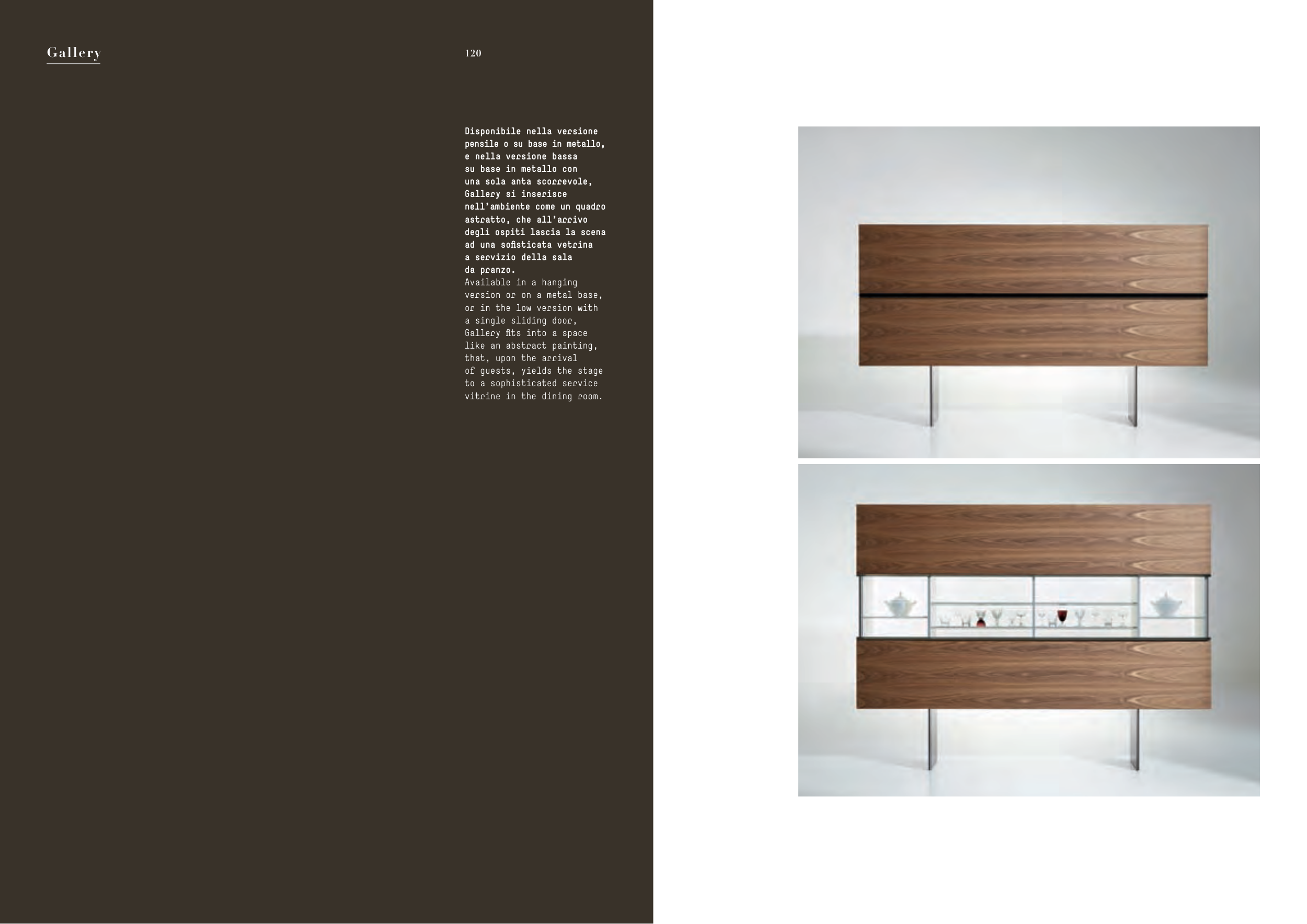 Gallery

120

Disponibile nella versione pensile o su base in metallo, e nella versione bassa su base in metallo con una sola anta scorrevole, Gallery si inserisce nell'ambiente come un quadro astratto, che all'arrivo degli ospiti lascia la scena ad una sofisticata vetrina a servizio della sala da pranzo.
Available in a hanging version or on a metal base, or in the low version with a single sliding door, Gallery fits into a space like an abstract painting, that, upon the arrival of guests, yields the stage to a sophisticated service vitrine in the dining room.